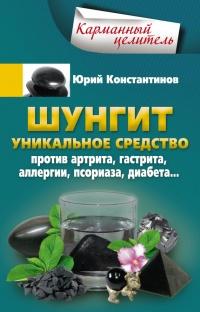 Карманный целитель

Юрий Константинов

ШУНГИТ
УНИКАЛЬНОЕ СРЕДСТВО
против артрита, гастрита, аллергии, псориаза, диабета...